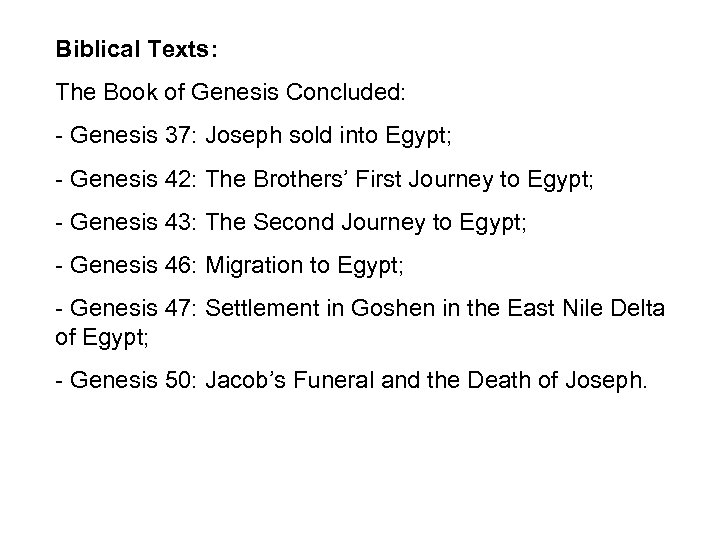 Biblical Texts:

The Book of Genesis Concluded:

- Genesis 37: Joseph sold into Egypt;

- Genesis 42: The Brothers' First Journey to Egypt;

- Genesis 43: The Second Journey to Egypt;

- Genesis 46: Migration to Egypt;

- Genesis 47: Settlement in Goshen in the East Nile Delta of Egypt;

- Genesis 50: Jacob's Funeral and the Death of Joseph.